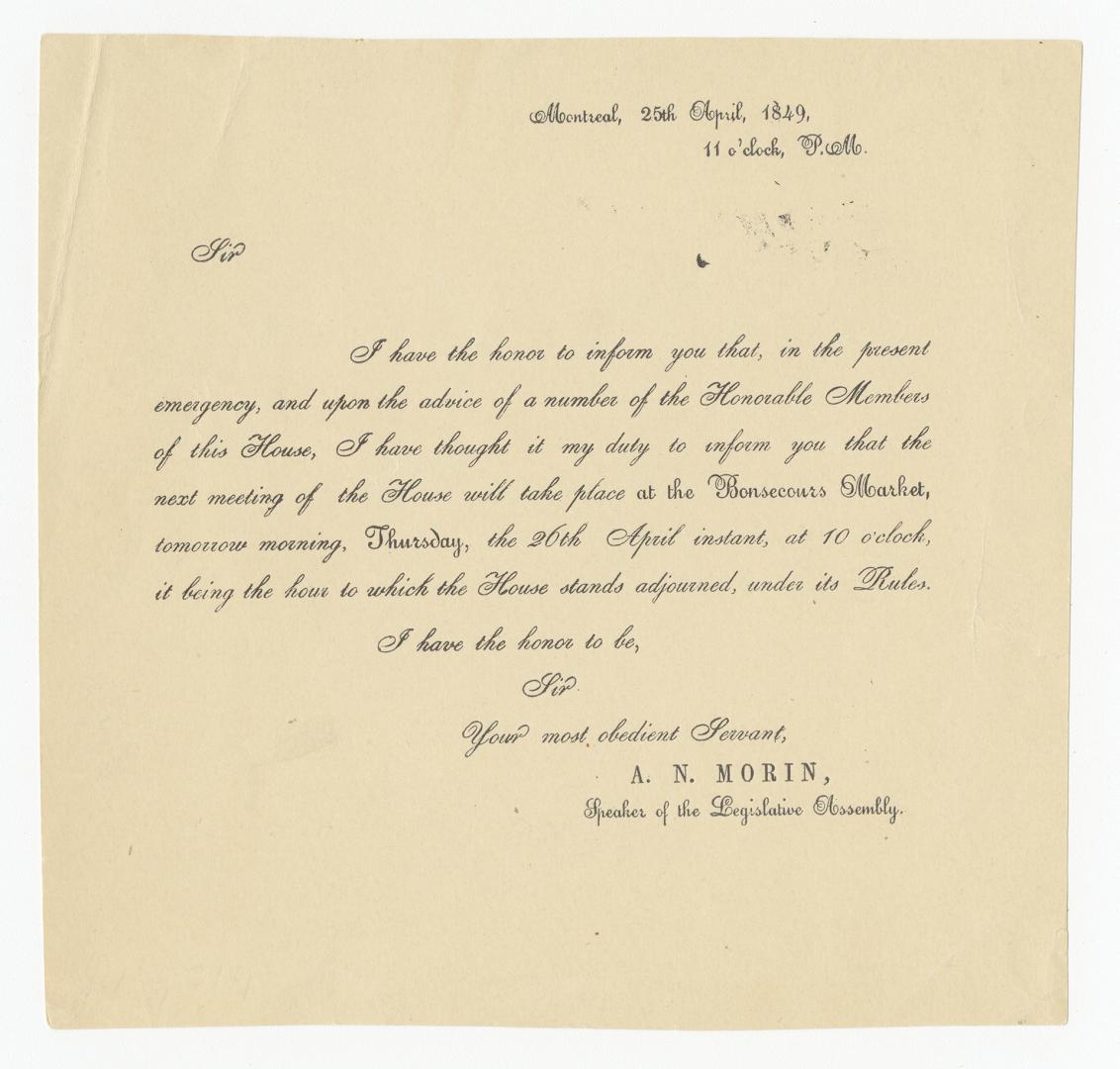 Montreal, 25th April, 1849,
11 o'clock, P.M.

Sir

I have the honor to inform you that, in the present emergency, and upon the advice of a number of the Honorable Members of this House, I have thought it my duty to inform you that the next meeting of the House will take place at the Bonsecours Market, tomorrow morning, Thursday, the 26th April instant, at 10 o'clock, it being the hour to which the House stands adjourned, under its Rules.

I have the honor to be,

Sir

Your most obedient Servant,

A. N. MORIN,
Speaker of the Legislative Assembly.